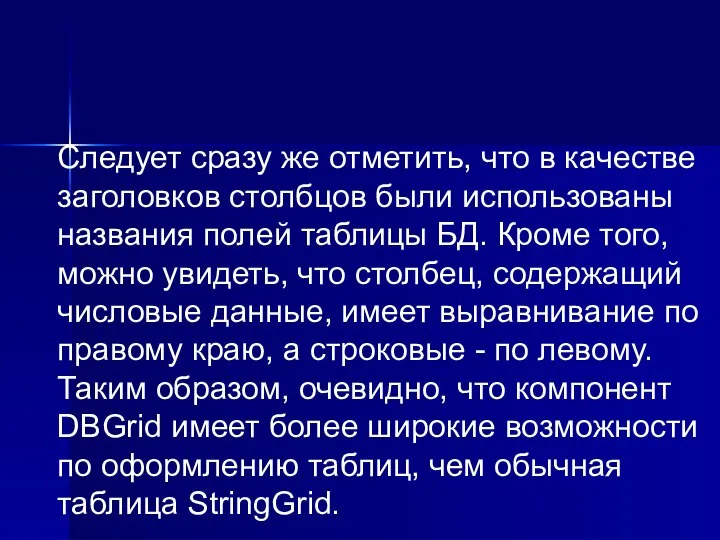 Следует сразу же отметить, что в качестве заголовков столбцов были использованы названия полей таблицы БД. Кроме того, можно увидеть, что столбец, содержащий числовые данные, имеет выравнивание по правому краю, а строковые - по левому. Таким образом, очевидно, что компонент DBGrid имеет более широкие возможности по оформлению таблиц, чем обычная таблица StringGrid.